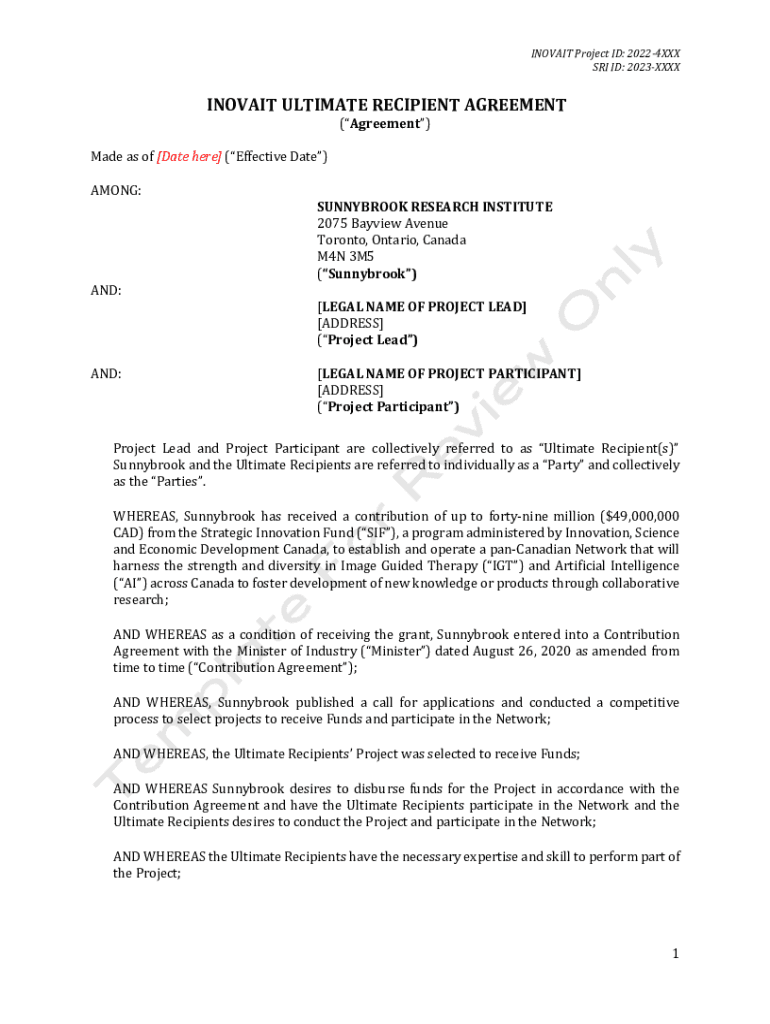 INOVAIT Project ID: 2022-4XXX
SRI ID: 2023-XXXX

INOVAIT ULTIMATE RECIPIENT AGREEMENT
("Agreement")

Made as of [Date here] ("Effective Date")

AMONG:

SUNNYBROOK RESEARCH INSTITUTE
2075 Bayview Avenue
Toronto, Ontario, Canada
M4N 3M5
("Sunnybrook")

AND:

[LEGAL NAME OF PROJECT LEAD]
[ADDRESS]
("Project Lead")

AND:

[LEGAL NAME OF PROJECT PARTICIPANT]
[ADDRESS]
("Project Participant")

Project Lead and Project Participant are collectively referred to as "Ultimate Recipient(s)" Sunnybrook and the Ultimate Recipients are referred to individually as a "Party" and collectively as the "Parties".

WHEREAS, Sunnybrook has received a contribution of up to forty-nine million ($49,000,000 CAD) from the Strategic Innovation Fund ("SIF"), a program administered by Innovation, Science and Economic Development Canada, to establish and operate a pan-Canadian Network that will harness the strength and diversity in Image Guided Therapy ("IGT") and Artificial Intelligence ("AI") across Canada to foster development of new knowledge or products through collaborative research;

AND WHEREAS as a condition of receiving the grant, Sunnybrook entered into a Contribution Agreement with the Minister of Industry ("Minister") dated August 26, 2020 as amended from time to time ("Contribution Agreement");

AND WHEREAS, Sunnybrook published a call for applications and conducted a competitive process to select projects to receive Funds and participate in the Network;

AND WHEREAS, the Ultimate Recipients' Project was selected to receive Funds;

AND WHEREAS Sunnybrook desires to disburse funds for the Project in accordance with the Contribution Agreement and have the Ultimate Recipients participate in the Network and the Ultimate Recipients desires to conduct the Project and participate in the Network;

AND WHEREAS the Ultimate Recipients have the necessary expertise and skill to perform part of the Project;

Template – Review Only

1